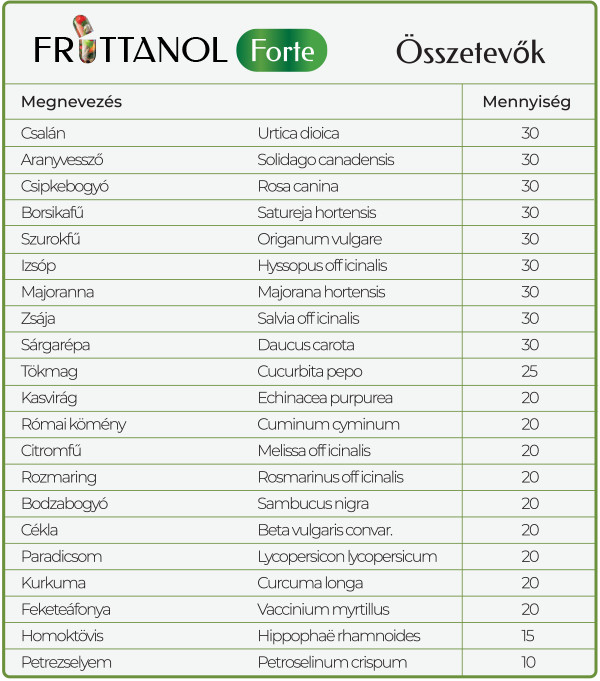 FRUTTANOL Forte

Összetevők

| Megnevezés | | Mennyiség |
|---|---|---|
| Csalán | Urtica dioica | 30 |
| Aranyvessző | Solidago canadensis | 30 |
| Csipkebogyó | Rosa canina | 30 |
| Borsikafű | Satureja hortensis | 30 |
| Szurokfű | Origanum vulgare | 30 |
| Izsóp | Hyssopus off icinalis | 30 |
| Majoranna | Majorana hortensis | 30 |
| Zsája | Salvia off icinalis | 30 |
| Sárgarépa | Daucus carota | 30 |
| Tökmag | Cucurbita pepo | 25 |
| Kasvirág | Echinacea purpurea | 20 |
| Római kömény | Cuminum cyminum | 20 |
| Citromfű | Melissa off icinalis | 20 |
| Rozmaring | Rosmarinus off icinalis | 20 |
| Bodzabogyó | Sambucus nigra | 20 |
| Cékla | Beta vulgaris convar. | 20 |
| Paradicsom | Lycopersicon lycopersicum | 20 |
| Kurkuma | Curcuma longa | 20 |
| Feketeáfonya | Vaccinium myrtillus | 20 |
| Homoktövis | Hippophaë rhamnoides | 15 |
| Petrezselyem | Petroselinum crispum | 10 |